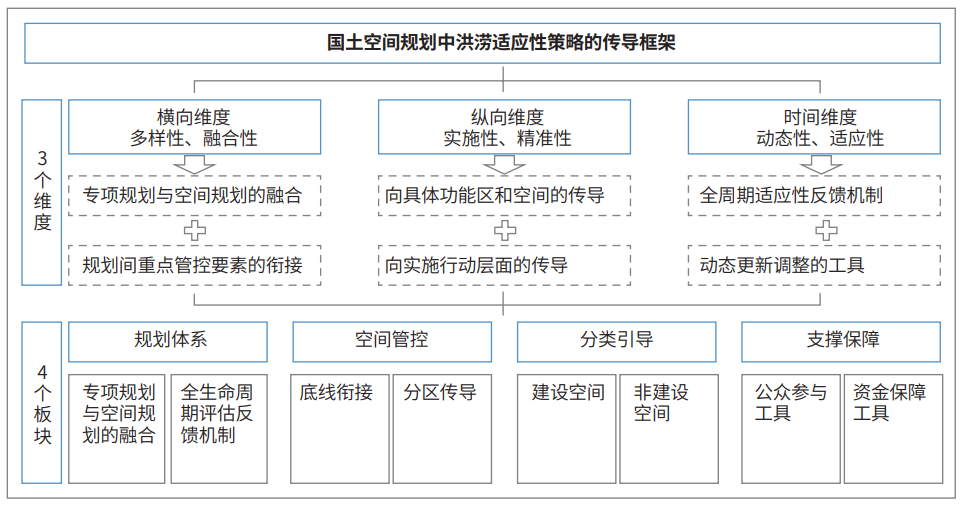 国土空间规划中洪涝适应性策略的传导框架

3个维度

横向维度
多样性、融合性

专项规划与空间规划的融合

规划间重点管控要素的衔接

纵向维度
实施性、精准性

向具体功能区和空间的传导

向实施行动层面的传导

时间维度
动态性、适应性

全周期适应性反馈机制

动态更新调整的工具

4个板块

规划体系

专项规划与空间规划的融合

全生命周期评估反馈机制

空间管控

底线衔接

分区传导

分类引导

建设空间

非建设空间

支撑保障

公众参与工具

资金保障工具